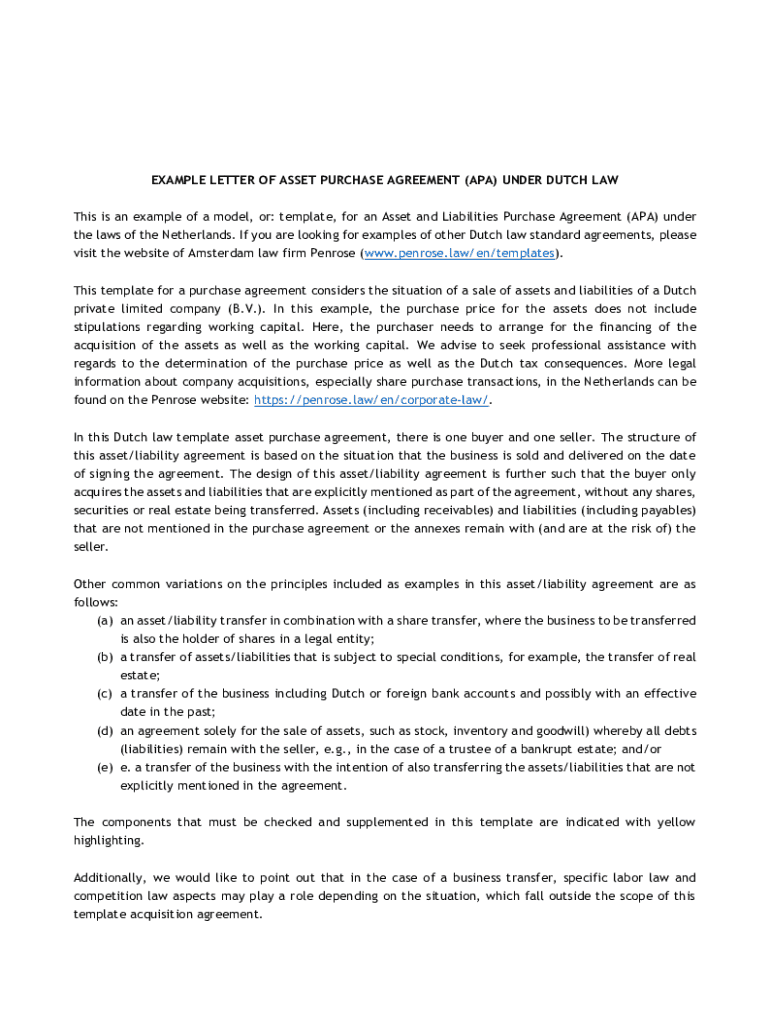 EXAMPLE LETTER OF ASSET PURCHASE AGREEMENT (APA) UNDER DUTCH LAW

This is an example of a model, or: template, for an Asset and Liabilities Purchase Agreement (APA) under the laws of the Netherlands. If you are looking for examples of other Dutch law standard agreements, please visit the website of Amsterdam law firm Penrose (www.penrose.law/en/templates).

This template for a purchase agreement considers the situation of a sale of assets and liabilities of a Dutch private limited company (B.V.). In this example, the purchase price for the assets does not include stipulations regarding working capital. Here, the purchaser needs to arrange for the financing of the acquisition of the assets as well as the working capital. We advise to seek professional assistance with regards to the determination of the purchase price as well as the Dutch tax consequences. More legal information about company acquisitions, especially share purchase transactions, in the Netherlands can be found on the Penrose website: https://penrose.law/en/corporate-law/.

In this Dutch law template asset purchase agreement, there is one buyer and one seller. The structure of this asset/liability agreement is based on the situation that the business is sold and delivered on the date of signing the agreement. The design of this asset/liability agreement is further such that the buyer only acquires the assets and liabilities that are explicitly mentioned as part of the agreement, without any shares, securities or real estate being transferred. Assets (including receivables) and liabilities (including payables) that are not mentioned in the purchase agreement or the annexes remain with (and are at the risk of) the seller.

Other common variations on the principles included as examples in this asset/liability agreement are as follows:
(a) an asset/liability transfer in combination with a share transfer, where the business to be transferred is also the holder of shares in a legal entity;
(b) a transfer of assets/liabilities that is subject to special conditions, for example, the transfer of real estate;
(c) a transfer of the business including Dutch or foreign bank accounts and possibly with an effective date in the past;
(d) an agreement solely for the sale of assets, such as stock, inventory and goodwill) whereby all debts (liabilities) remain with the seller, e.g., in the case of a trustee of a bankrupt estate; and/or
(e) e. a transfer of the business with the intention of also transferring the assets/liabilities that are not explicitly mentioned in the agreement.

The components that must be checked and supplemented in this template are indicated with yellow highlighting.

Additionally, we would like to point out that in the case of a business transfer, specific labor law and competition law aspects may play a role depending on the situation, which fall outside the scope of this template acquisition agreement.